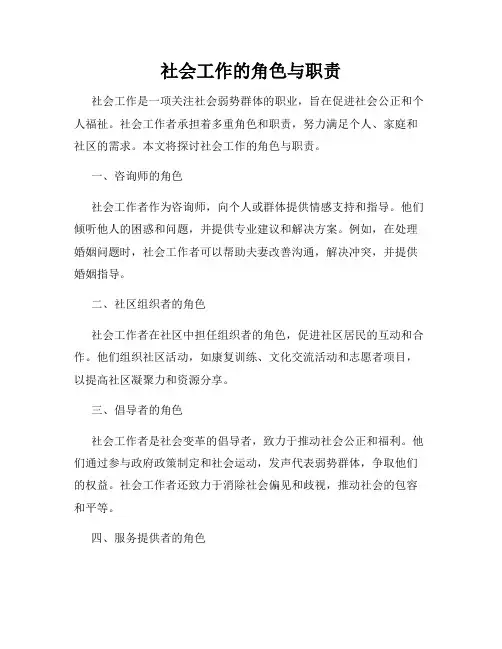 社会工作的角色与职责

社会工作是一项关注社会弱势群体的职业，旨在促进社会公正和个人福祉。社会工作者承担着多重角色和职责，努力满足个人、家庭和社区的需求。本文将探讨社会工作的角色与职责。

一、咨询师的角色

社会工作者作为咨询师，向个人或群体提供情感支持和指导。他们倾听他人的困惑和问题，并提供专业建议和解决方案。例如，在处理婚姻问题时，社会工作者可以帮助夫妻改善沟通，解决冲突，并提供婚姻指导。

二、社区组织者的角色

社会工作者在社区中担任组织者的角色，促进社区居民的互动和合作。他们组织社区活动，如康复训练、文化交流活动和志愿者项目，以提高社区凝聚力和资源分享。

三、倡导者的角色

社会工作者是社会变革的倡导者，致力于推动社会公正和福利。他们通过参与政府政策制定和社会运动，发声代表弱势群体，争取他们的权益。社会工作者还致力于消除社会偏见和歧视，推动社会的包容和平等。

四、服务提供者的角色